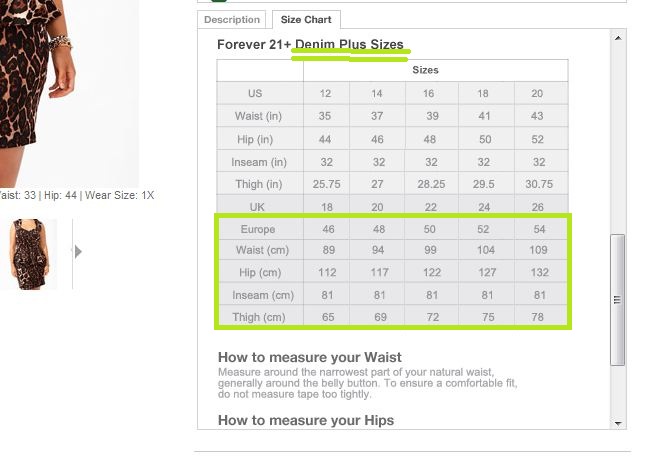 aist: 33 | Hip: 44 | Wear Size: 1X

Description
Size Chart

Forever 21+ Denim Plus Sizes

| | Sizes | | | | |
|---|---|---|---|---|---|
| US | 12 | 14 | 16 | 18 | 20 |
| Waist (in) | 35 | 37 | 39 | 41 | 43 |
| Hip (in) | 44 | 46 | 48 | 50 | 52 |
| Inseam (in) | 32 | 32 | 32 | 32 | 32 |
| Thigh (in) | 25.75 | 27 | 28.25 | 29.5 | 30.75 |
| UK | 18 | 20 | 22 | 24 | 26 |
| Europe | 46 | 48 | 50 | 52 | 54 |
| Waist (cm) | 89 | 94 | 99 | 104 | 109 |
| Hip (cm) | 112 | 117 | 122 | 127 | 132 |
| Inseam (cm) | 81 | 81 | 81 | 81 | 81 |
| Thigh (cm) | 65 | 69 | 72 | 75 | 78 |

How to measure your Waist
Measure around the narrowest part of your natural waist, generally around the belly button. To ensure a comfortable fit, do not measure tape too tightly.

How to measure your Hips